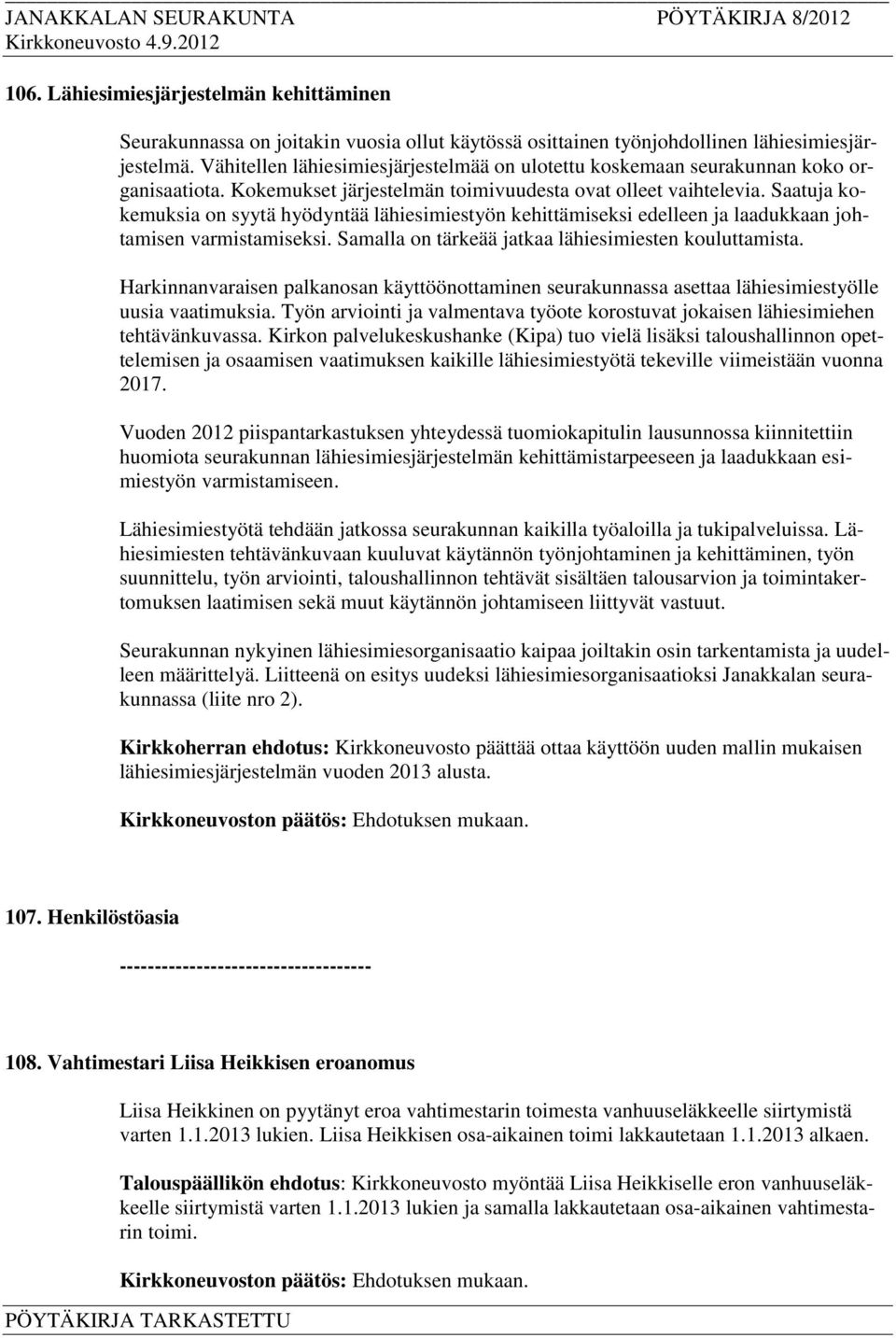 JANAKKALAN SEURAKUNTA PÖYTÄKIRJA 8/2012
Kirkkoneuvosto 4.9.2012

106. Lähiesimiesjärjestelmän kehittäminen

Seurakunnassa on joitakin vuosia ollut käytössä osittainen työnjohdollinen lähiesimiesjärjestelmä. Vähitellen lähiesimiesjärjestelmää on ulotettu koskemaan seurakunnan koko organisaatiota. Kokemukset järjestelmän toimivuudesta ovat olleet vaihtelevia. Saatuja kokemuksia on syytä hyödyntää lähiesimiestyön kehittämiseksi edelleen ja laadukkaan johtamisen varmistamiseksi. Samalla on tärkeää jatkaa lähiesimiesten kouluttamista.

Harkinnanvaraisen palkanosan käyttöönottaminen seurakunnassa asettaa lähiesimiestyölle uusia vaatimuksia. Työn arviointi ja valmentava työote korostuvat jokaisen lähiesimiehen tehtävänkuvassa. Kirkon palvelukeskushanke (Kipa) tuo vielä lisäksi taloushallinnon opettelemisen ja osaamisen vaatimuksen kaikille lähiesimiestyötä tekeville viimeistään vuonna 2017.

Vuoden 2012 piispantarkastuksen yhteydessä tuomiokapitulin lausunnossa kiinnitettiin huomiota seurakunnan lähiesimiesjärjestelmän kehittämistarpeeseen ja laadukkaan esimiestyön varmistamiseen.

Lähiesimiestyötä tehdään jatkossa seurakunnan kaikilla työaloilla ja tukipalveluissa. Lähiesimiesten tehtävänkuvaan kuuluvat käytännön työnjohtaminen ja kehittäminen, työn suunnittelu, työn arviointi, taloushallinnon tehtävät sisältäen talousarvion ja toimintakertomuksen laatimisen sekä muut käytännön johtamiseen liittyvät vastuut.

Seurakunnan nykyinen lähiesimiesorganisaatio kaipaa joiltakin osin tarkentamista ja uudelleen määrittelyä. Liitteenä on esitys uudeksi lähiesimiesorganisaatioksi Janakkalan seurakunnassa (liite nro 2).

Kirkkoherran ehdotus: Kirkkoneuvosto päättää ottaa käyttöön uuden mallin mukaisen lähiesimiesjärjestelmän vuoden 2013 alusta.

Kirkkoneuvoston päätös: Ehdotuksen mukaan.

107. Henkilöstöasia

------------------------------------

108. Vahtimestari Liisa Heikkisen eroanomus

Liisa Heikkinen on pyytänyt eroa vahtimestarin toimesta vanhuuseläkkeelle siirtymistä varten 1.1.2013 lukien. Liisa Heikkisen osa-aikainen toimi lakkautetaan 1.1.2013 alkaen.

Talouspäällikön ehdotus: Kirkkoneuvosto myöntää Liisa Heikkiselle eron vanhuuseläkkeelle siirtymistä varten 1.1.2013 lukien ja samalla lakkautetaan osa-aikainen vahtimestarin toimi.

Kirkkoneuvoston päätös: Ehdotuksen mukaan.

PÖYTÄKIRJA TARKASTETTU